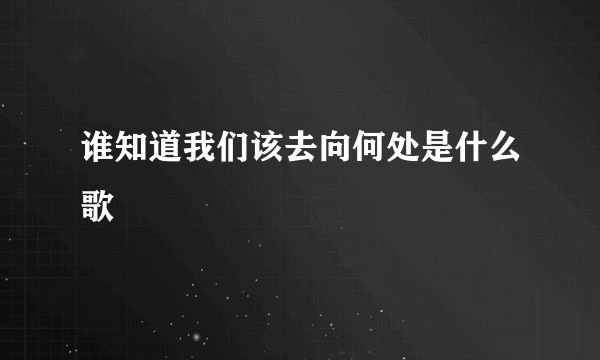 谁知道我们该去向何处是什么歌